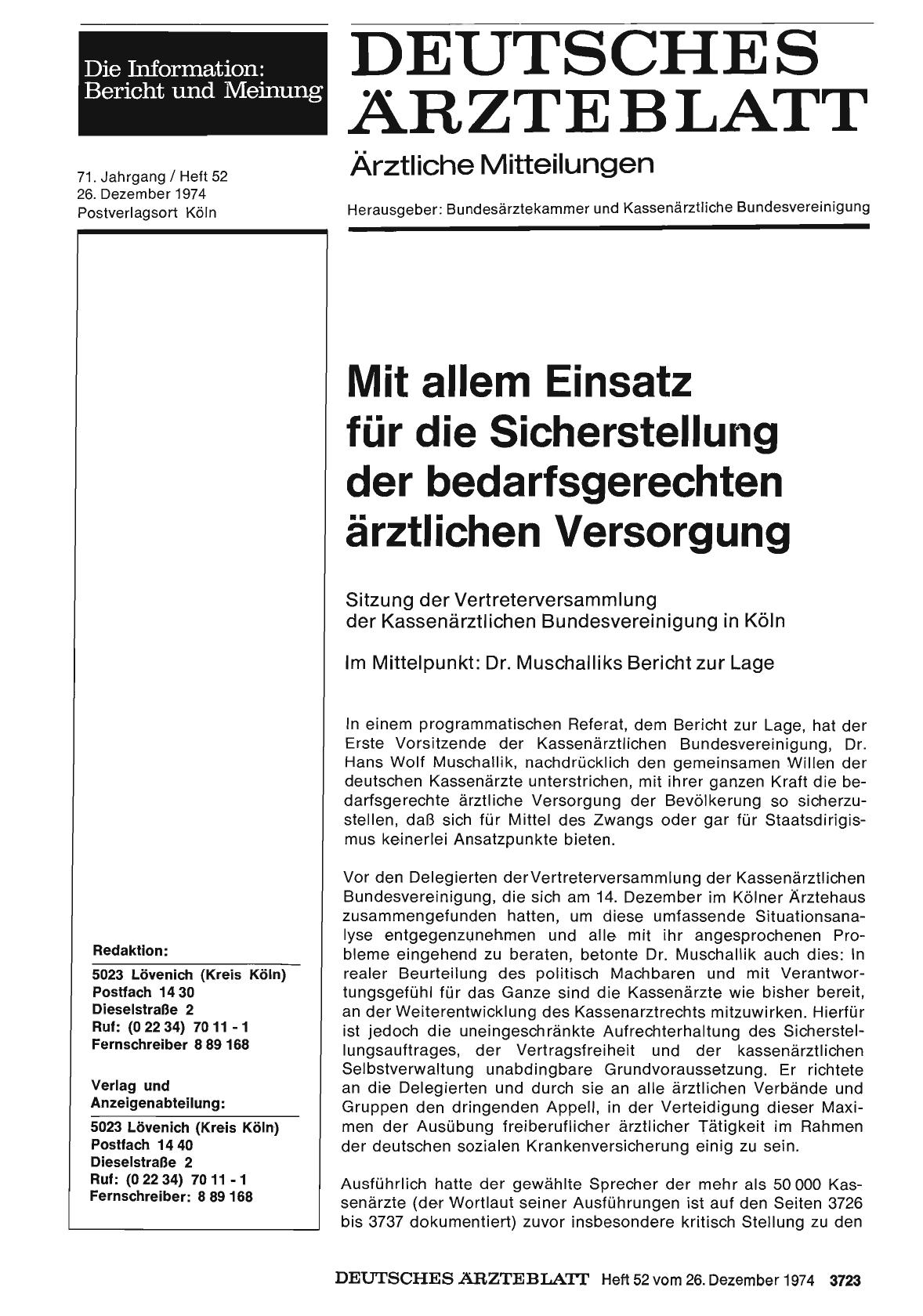 Die Information:
Bericht und Meinung

DEUTSCHES ÄRZTEBLATT

Ärztliche Mitteilungen

71. Jahrgang / Heft 52
26. Dezember 1974
Postverlagsort Köln

Herausgeber: Bundesärztekammer und Kassenärztliche Bundesvereinigung

Mit allem Einsatz für die Sicherstellung der bedarfsgerechten ärztlichen Versorgung

Sitzung der Vertreterversammlung der Kassenärztlichen Bundesvereinigung in Köln

Im Mittelpunkt: Dr. Muschalliks Bericht zur Lage

In einem programmatischen Referat, dem Bericht zur Lage, hat der Erste Vorsitzende der Kassenärztlichen Bundesvereinigung, Dr. Hans Wolf Muschallik, nachdrücklich den gemeinsamen Willen der deutschen Kassenärzte unterstrichen, mit ihrer ganzen Kraft die bedarfsgerechte ärztliche Versorgung der Bevölkerung so sicherzustellen, daß sich für Mittel des Zwangs oder gar für Staatsdirigismus keinerlei Ansatzpunkte bieten.

Vor den Delegierten der Vertreterversammlung der Kassenärztlichen Bundesvereinigung, die sich am 14. Dezember im Kölner Ärztehaus zusammengefunden hatten, um diese umfassende Situationsanalyse entgegenzunehmen und alle mit ihr angesprochenen Probleme eingehend zu beraten, betonte Dr. Muschallik auch dies: In realer Beurteilung des politisch Machbaren und mit Verantwortungsgefühl für das Ganze sind die Kassenärzte wie bisher bereit, an der Weiterentwicklung des Kassenarztrechts mitzuwirken. Hierfür ist jedoch die uneingeschränkte Aufrechterhaltung des Sicherstellungsauftrages, der Vertragsfreiheit und der kassenärztlichen Selbstverwaltung unabdingbare Grundvoraussetzung. Er richtete an die Delegierten und durch sie an alle ärztlichen Verbände und Gruppen den dringenden Appell, in der Verteidigung dieser Maximen der Ausübung freiberuflicher ärztlicher Tätigkeit im Rahmen der deutschen sozialen Krankenversicherung einig zu sein.

Ausführlich hatte der gewählte Sprecher der mehr als 50 000 Kassenärzte (der Wortlaut seiner Ausführungen ist auf den Seiten 3726 bis 3737 dokumentiert) zuvor insbesondere kritisch Stellung zu den

Redaktion:
5023 Lövenich (Kreis Köln)
Postfach 14 30
Dieselstraße 2
Ruf: (0 22 34) 70 11 - 1
Fernschreiber 8 89 168

Verlag und Anzeigenabteilung:
5023 Lövenich (Kreis Köln)
Postfach 14 40
Dieselstraße 2
Ruf: (0 22 34) 70 11 - 1
Fernschreiber: 8 89 168

DEUTSCHES ÄRZTEBLATT Heft 52 vom 26. Dezember 1974 3723